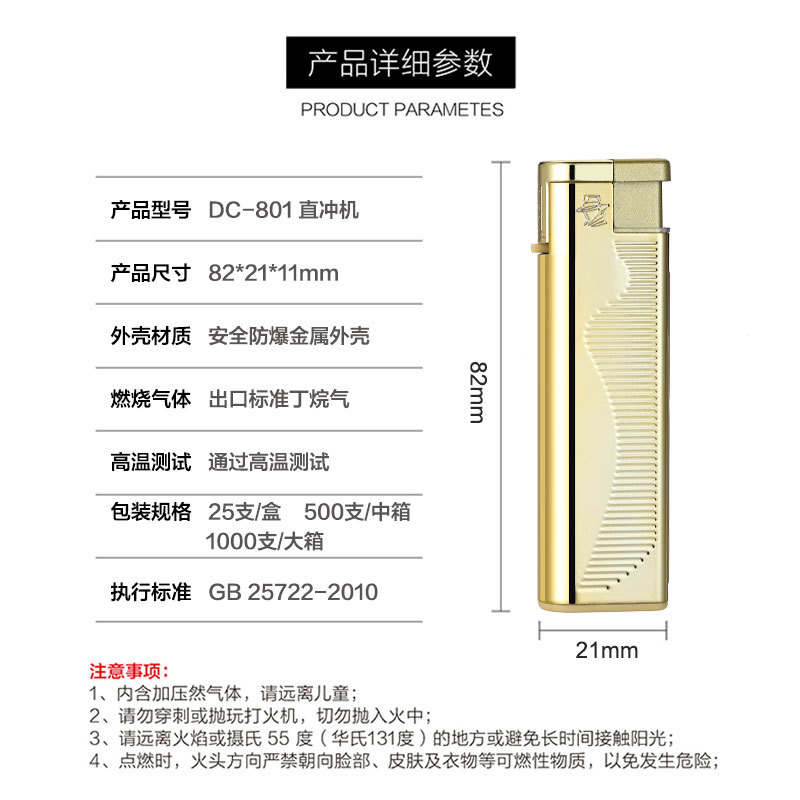 产品详细参数

PRODUCT PARAMETES

产品型号 DC-801直冲机

产品尺寸 82*21*11mm

外壳材质 安全防爆金属外壳

燃烧气体 出口标准丁烷气

高温测试 通过高温测试

包装规格 25支/盒 500支/中箱
1000支/大箱

执行标准 GB 25722-2010

82mm

21mm

注意事项:
1、内含加压然气体，请远离儿童;
2、请勿穿刺或抛玩打火机，切勿抛入火中;
3、请远离火焰或摄氏55度（华氏131度）的地方或避免长时间接触阳光;
4、点燃时，火头方向严禁朝向脸部、皮肤及衣物等可燃性物质，以免发生危险;